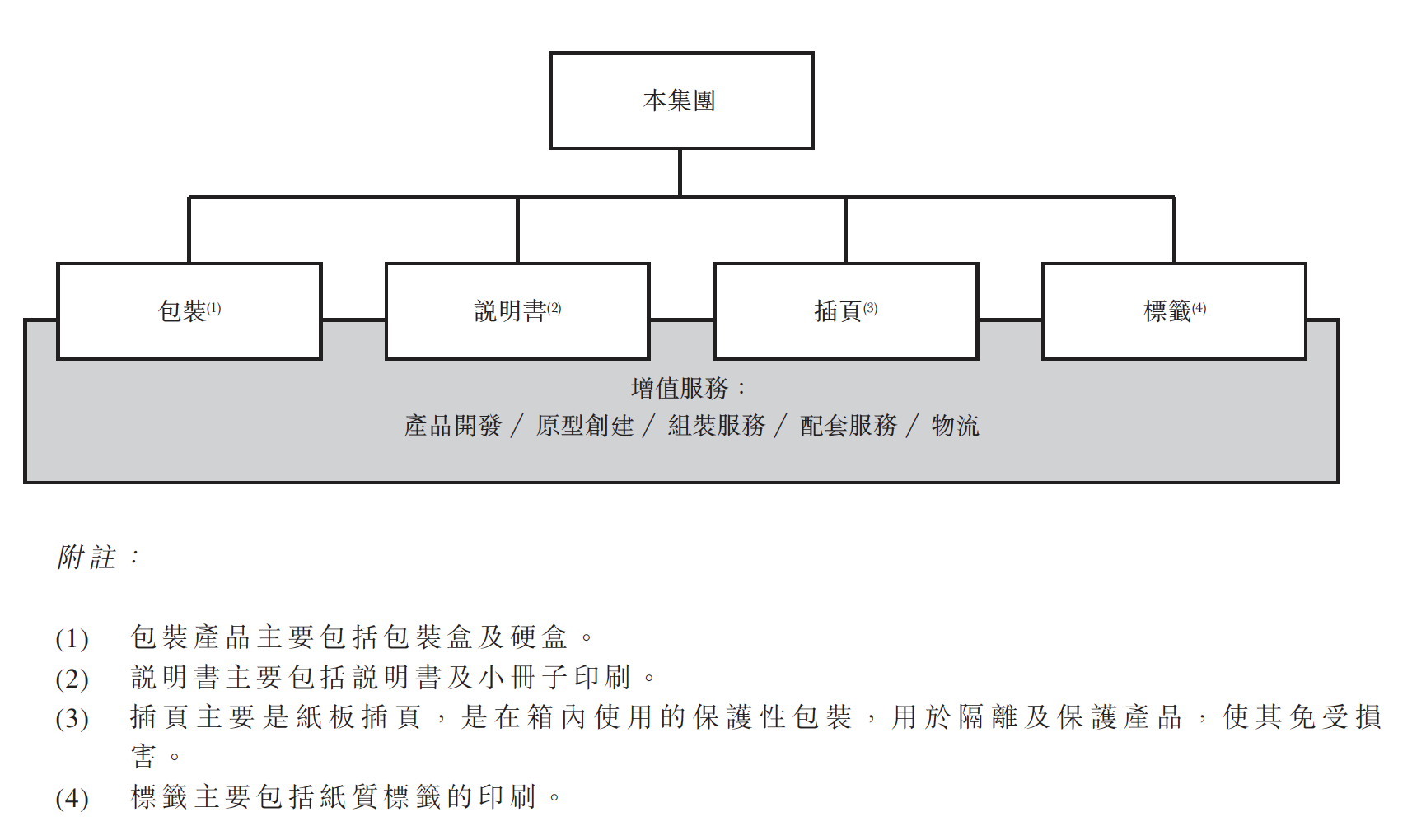 本集團

包裝$^{(1)}$

說明書$^{(2)}$

插頁$^{(3)}$

標籤$^{(4)}$

增值服務：
產品開發／原型創建／組裝服務／配套服務／物流

附註：

(1) 包裝產品主要包括包裝盒及硬盒。
(2) 說明書主要包括說明書及小冊子印刷。
(3) 插頁主要是紙板插頁，是在箱內使用的保護性包裝，用於隔離及保護產品，使其免受損害。
(4) 標籤主要包括紙質標籤的印刷。